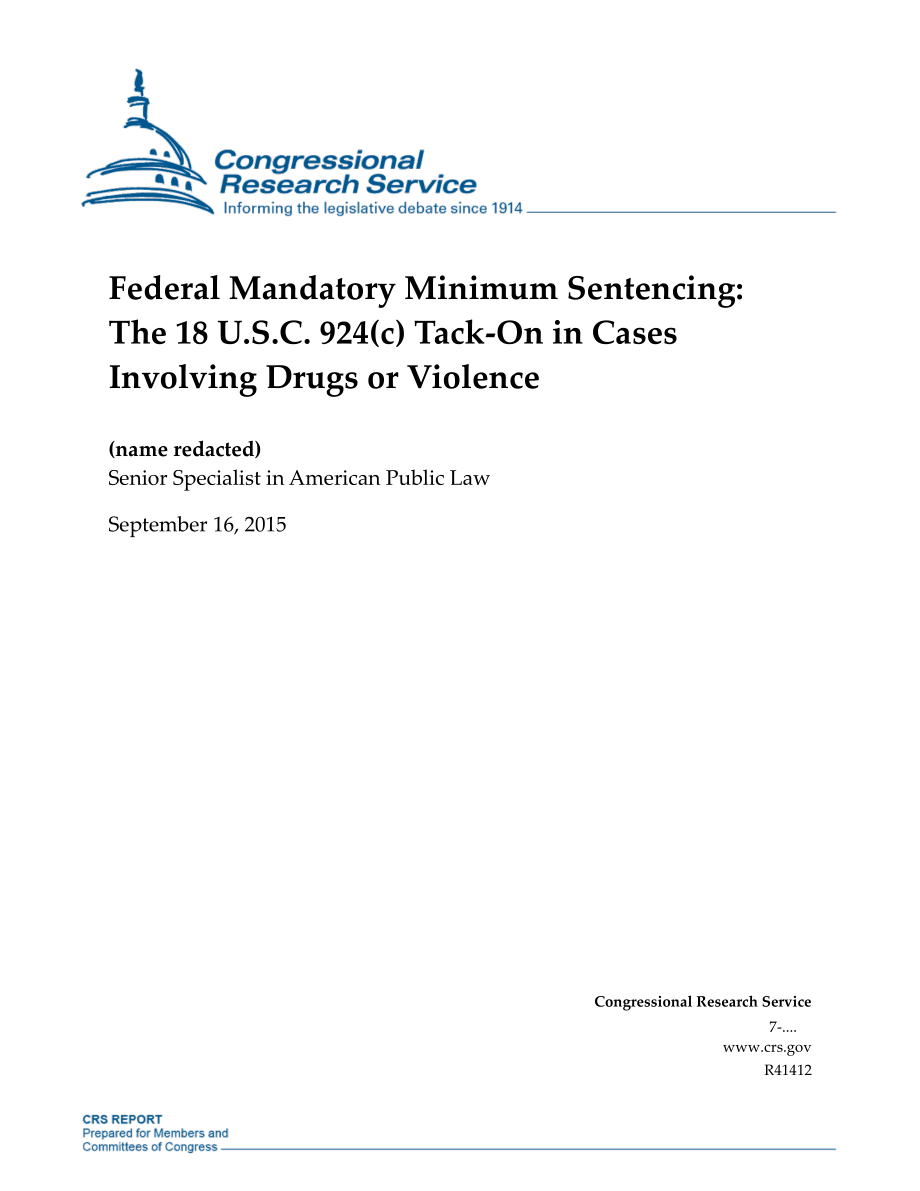 Congressional Research Service
Informing the legislative debate since 1914

Federal Mandatory Minimum Sentencing: The 18 U.S.C. 924(c) Tack-On in Cases Involving Drugs or Violence

(name redacted)
Senior Specialist in American Public Law

September 16, 2015

Congressional Research Service
7-....
www.crs.gov
R41412

CRS REPORT
Prepared for Members and Committees of Congress